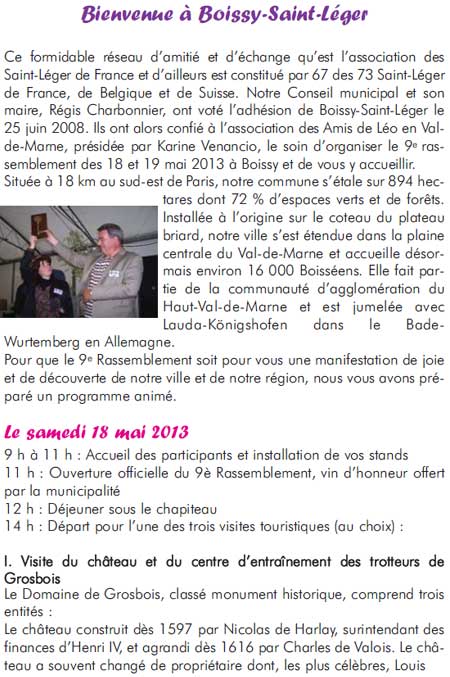 Bienvenue à Boissy-Saint-Léger

Ce formidable réseau d'amitié et d'échange qu'est l'association des Saint-Léger de France et d'ailleurs est constitué par 67 des 73 Saint-Léger de France, de Belgique et de Suisse. Notre Conseil municipal et son maire, Régis Charbonnier, ont voté l'adhésion de Boissy-Saint-Léger le 25 juin 2008. Ils ont alors confié à l'association des Amis de Léo en Val-de-Marne, présidée par Karine Venancio, le soin d'organiser le 9e rassemblement des 18 et 19 mai 2013 à Boissy et de vous y accueillir.
Située à 18 km au sud-est de Paris, notre commune s'étale sur 894 hectares dont 72 % d'espaces verts et de forêts. Installée à l'origine sur le coteau du plateau briard, notre ville s'est étendue dans la plaine centrale du Val-de-Marne et accueille désormais environ 16 000 Boisséens. Elle fait partie de la communauté d'agglomération du Haut-Val-de-Marne et est jumelée avec Lauda-Königshofen dans le Bade-Wurtemberg en Allemagne.
Pour que le 9e Rassemblement soit pour vous une manifestation de joie et de découverte de notre ville et de notre région, nous vous avons préparé un programme animé.

Le samedi 18 mai 2013
9 h à 11 h : Accueil des participants et installation de vos stands
11 h : Ouverture officielle du 9è Rassemblement, vin d'honneur offert par la municipalité
12 h : Déjeuner sous le chapiteau
14 h : Départ pour l'une des trois visites touristiques (au choix) :

I. Visite du château et du centre d'entraînement des trotteurs de Grosbois
Le Domaine de Grosbois, classé monument historique, comprend trois entités :
Le château construit dès 1597 par Nicolas de Harlay, surintendant des finances d'Henri IV, et agrandi dès 1616 par Charles de Valois. Le château a souvent changé de propriétaire dont, les plus célèbres, Louis